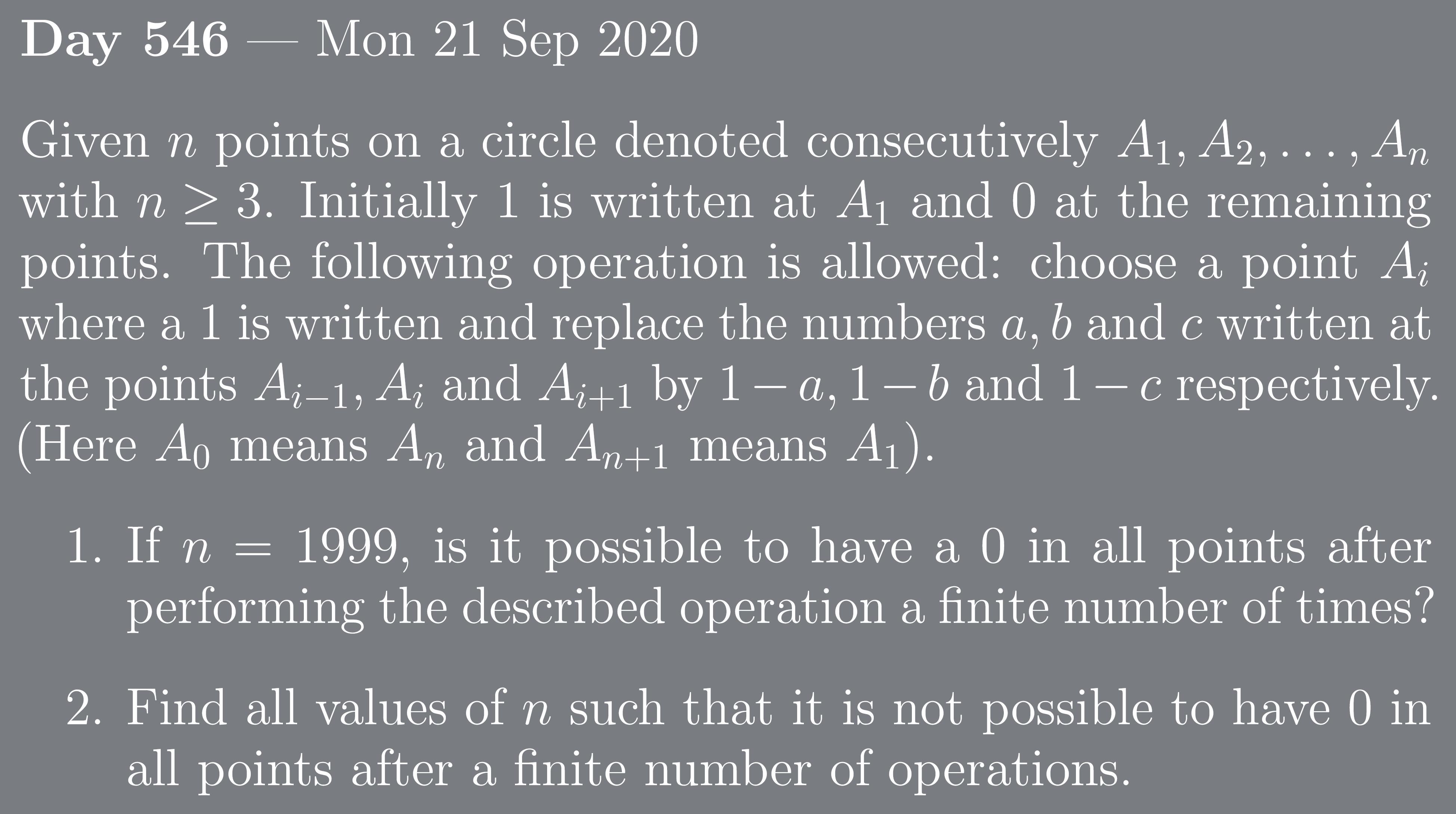 Day 546 — Mon 21 Sep 2020

Given $n$ points on a circle denoted consecutively $A_1, A_2, \ldots, A_n$ with $n \geq 3$. Initially 1 is written at $A_1$ and 0 at the remaining points. The following operation is allowed: choose a point $A_i$ where a 1 is written and replace the numbers $a, b$ and $c$ written at the points $A_{i-1}, A_i$ and $A_{i+1}$ by $1-a, 1-b$ and $1-c$ respectively. (Here $A_0$ means $A_n$ and $A_{n+1}$ means $A_1$).

1. If $n = 1999$, is it possible to have a 0 in all points after performing the described operation a finite number of times?

2. Find all values of $n$ such that it is not possible to have 0 in all points after a finite number of operations.